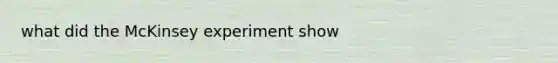 what did the McKinsey experiment show